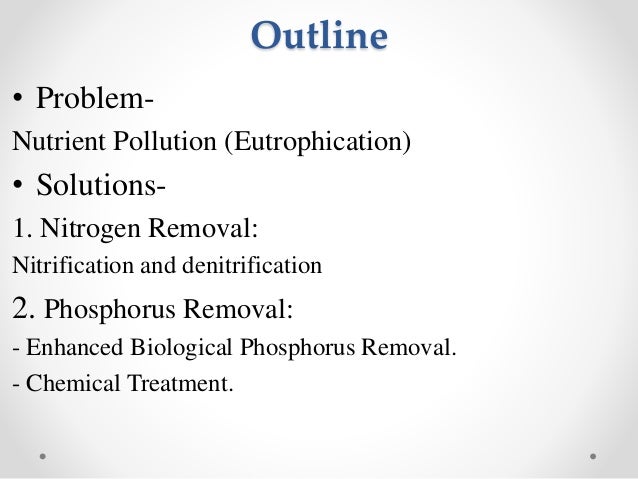 Outline

• Problem-

Nutrient Pollution (Eutrophication)

• Solutions-

1. Nitrogen Removal:

Nitrification and denitrification

2. Phosphorus Removal:

- Enhanced Biological Phosphorus Removal.

- Chemical Treatment.